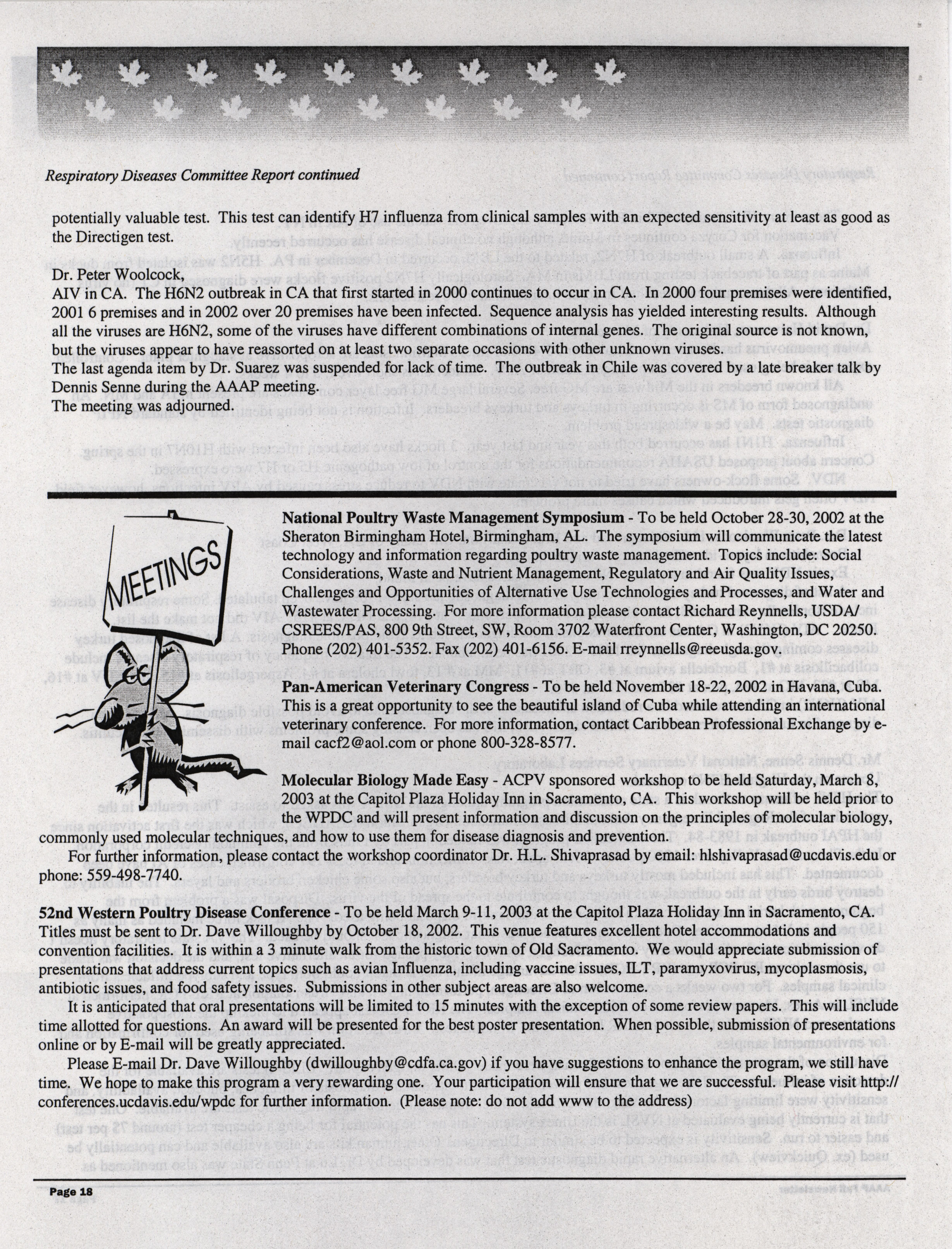 Respiratory Diseases Committee Report continued

potentially valuable test. This test can identify H7 influenza from clinical samples with an expected sensitivity at least as good as the Directigen test.

Dr. Peter Woolcock,
AIV in CA. The H6N2 outbreak in CA that first started in 2000 continues to occur in CA. In 2000 four premises were identified, 2001 6 premises and in 2002 over 20 premises have been infected. Sequence analysis has yielded interesting results. Although all the viruses are H6N2, some of the viruses have different combinations of internal genes. The original source is not known, but the viruses appear to have reassorted on at least two separate occasions with other unknown viruses.
The last agenda item by Dr. Suarez was suspended for lack of time. The outbreak in Chile was covered by a late breaker talk by Dennis Senne during the AAAP meeting.
The meeting was adjourned.

MEETINGS

National Poultry Waste Management Symposium - To be held October 28-30, 2002 at the Sheraton Birmingham Hotel, Birmingham, AL. The symposium will communicate the latest technology and information regarding poultry waste management. Topics include: Social Considerations, Waste and Nutrient Management, Regulatory and Air Quality Issues, Challenges and Opportunities of Alternative Use Technologies and Processes, and Water and Wastewater Processing. For more information please contact Richard Reynnells, USDA/CSREES/PAS, 800 9th Street, SW, Room 3702 Waterfront Center, Washington, DC 20250. Phone (202) 401-5352. Fax (202) 401-6156. E-mail rreynnells@reeusda.gov.

Pan-American Veterinary Congress - To be held November 18-22, 2002 in Havana, Cuba. This is a great opportunity to see the beautiful island of Cuba while attending an international veterinary conference. For more information, contact Caribbean Professional Exchange by e-mail cacf2@aol.com or phone 800-328-8577.

Molecular Biology Made Easy - ACPV sponsored workshop to be held Saturday, March 8, 2003 at the Capitol Plaza Holiday Inn in Sacramento, CA. This workshop will be held prior to the WPDC and will present information and discussion on the principles of molecular biology, commonly used molecular techniques, and how to use them for disease diagnosis and prevention.

For further information, please contact the workshop coordinator Dr. H.L. Shivaprasad by email: hlshivaprasad@ucdavis.edu or phone: 559-498-7740.

52nd Western Poultry Disease Conference - To be held March 9-11, 2003 at the Capitol Plaza Holiday Inn in Sacramento, CA. Titles must be sent to Dr. Dave Willoughby by October 18, 2002. This venue features excellent hotel accommodations and convention facilities. It is within a 3 minute walk from the historic town of Old Sacramento. We would appreciate submission of presentations that address current topics such as avian Influenza, including vaccine issues, ILT, paramyxovirus, mycoplasmosis, antibiotic issues, and food safety issues. Submissions in other subject areas are also welcome.

It is anticipated that oral presentations will be limited to 15 minutes with the exception of some review papers. This will include time allotted for questions. An award will be presented for the best poster presentation. When possible, submission of presentations online or by E-mail will be greatly appreciated.

Please E-mail Dr. Dave Willoughby (dwilloughby@cdfa.ca.gov) if you have suggestions to enhance the program, we still have time. We hope to make this program a very rewarding one. Your participation will ensure that we are successful. Please visit http://conferences.ucdavis.edu/wpdc for further information. (Please note: do not add www to the address)

Page 18